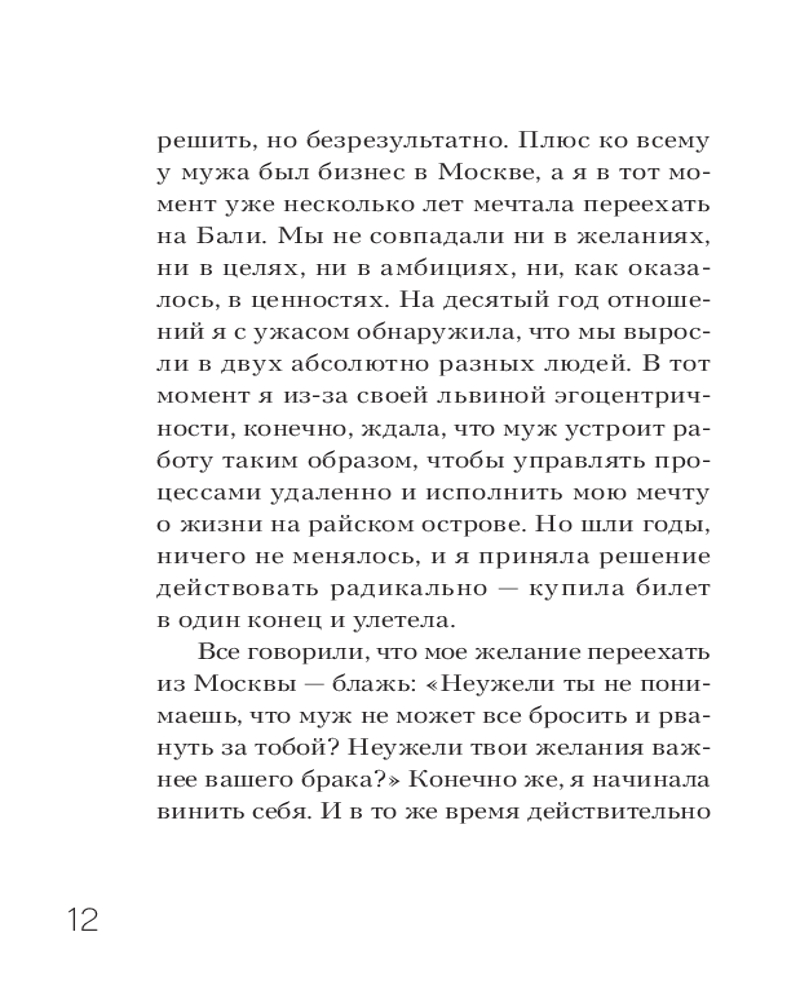 решить, но безрезультатно. Плюс ко всему у мужа был бизнес в Москве, а я в тот момент уже несколько лет мечтала переехать на Бали. Мы не совпадали ни в желаниях, ни в целях, ни в амбициях, ни, как оказалось, в ценностях. На десятый год отношений я с ужасом обнаружила, что мы выросли в двух абсолютно разных людей. В тот момент я из-за своей львиной эгоцентричности, конечно, ждала, что муж устроит работу таким образом, чтобы управлять процессами удаленно и исполнить мою мечту о жизни на райском острове. Но шли годы, ничего не менялось, и я приняла решение действовать радикально — купила билет в один конец и улетела.

Все говорили, что мое желание переехать из Москвы — блажь: «Неужели ты не понимаешь, что муж не может все бросить и рвануть за тобой? Неужели твои желания важнее вашего брака?» Конечно же, я начинала винить себя. И в то же время действительно

12